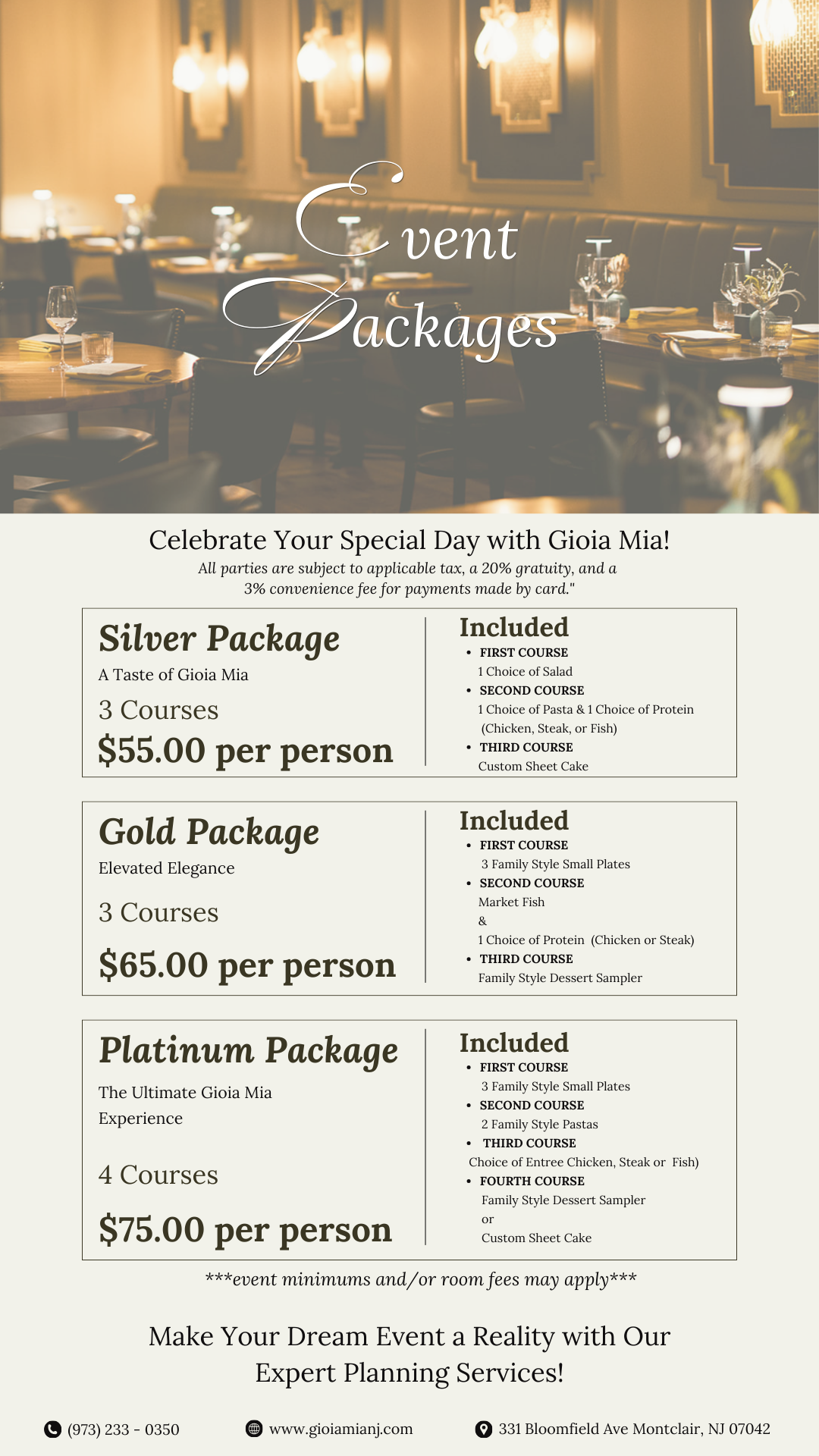 Event Packages

Celebrate Your Special Day with Gioia Mia!
All parties are subject to applicable tax, a 20% gratuity, and a 3% convenience fee for payments made by card."

Silver Package
A Taste of Gioia Mia
3 Courses
$55.00 per person

Included
• FIRST COURSE
1 Choice of Salad
• SECOND COURSE
1 Choice of Pasta & 1 Choice of Protein (Chicken, Steak, or Fish)
• THIRD COURSE
Custom Sheet Cake

Gold Package
Elevated Elegance
3 Courses
$65.00 per person

Included
• FIRST COURSE
3 Family Style Small Plates
• SECOND COURSE
Market Fish
&
1 Choice of Protein (Chicken or Steak)
• THIRD COURSE
Family Style Dessert Sampler

Platinum Package
The Ultimate Gioia Mia Experience
4 Courses
$75.00 per person

Included
• FIRST COURSE
3 Family Style Small Plates
• SECOND COURSE
2 Family Style Pastas
• THIRD COURSE
Choice of Entree Chicken, Steak or Fish)
• FOURTH COURSE
Family Style Dessert Sampler
or
Custom Sheet Cake

***event minimums and/or room fees may apply***

Make Your Dream Event a Reality with Our Expert Planning Services!

(973) 233 - 0350
www.gioiamianj.com
331 Bloomfield Ave Montclair, NJ 07042